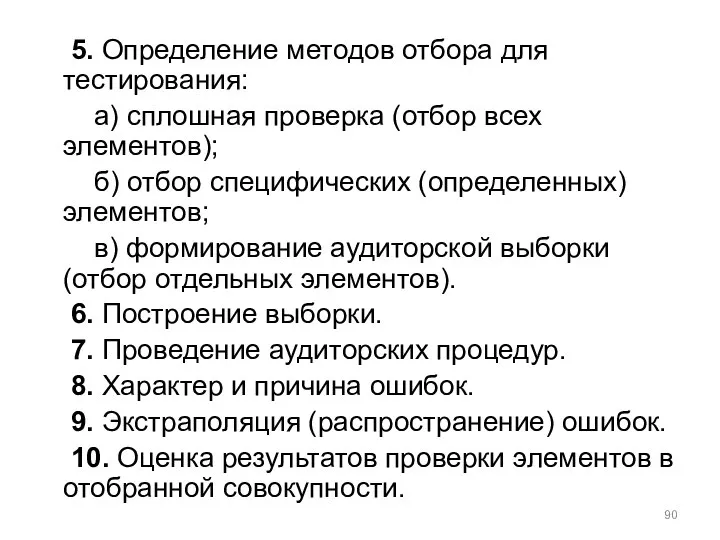 5. Определение методов отбора для тестирования:

а) сплошная проверка (отбор всех элементов);

б) отбор специфических (определенных) элементов;

в) формирование аудиторской выборки (отбор отдельных элементов).

6. Построение выборки.

7. Проведение аудиторских процедур.

8. Характер и причина ошибок.

9. Экстраполяция (распространение) ошибок.

10. Оценка результатов проверки элементов в отобранной совокупности.

90